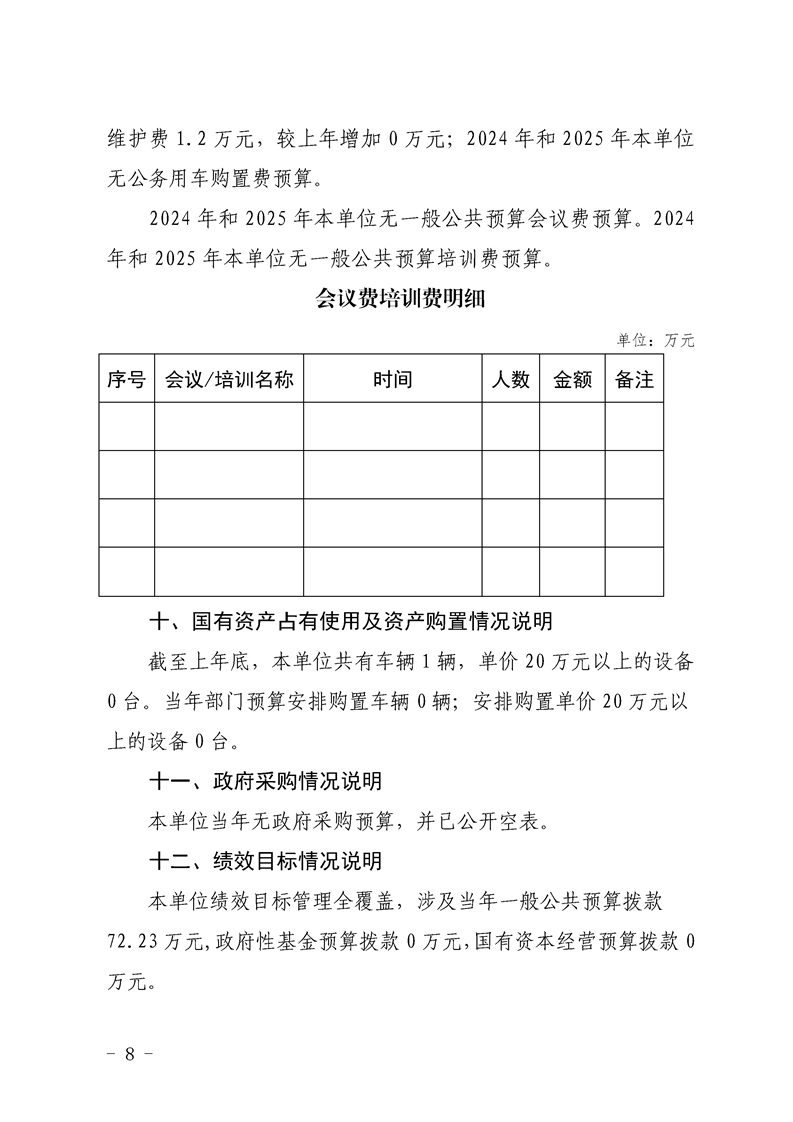 维护费 1.2 万元，较上年增加 0 万元；2024 年和 2025 年本单位无公务用车购置费预算。

2024 年和 2025 年本单位无一般公共预算会议费预算。2024 年和 2025 年本单位无一般公共预算培训费预算。

会议费培训费明细

单位：万元

| 序号 | 会议/培训名称 | 时间 | 人数 | 金额 | 备注 |
|---|---|---|---|---|---|
| | | | | | |
| | | | | | |
| | | | | | |
| | | | | | |

十、国有资产占有使用及资产购置情况说明

截至上年底，本单位共有车辆 1 辆，单价 20 万元以上的设备 0 台。当年部门预算安排购置车辆 0 辆；安排购置单价 20 万元以上的设备 0 台。

十一、政府采购情况说明

本单位当年无政府采购预算，并已公开空表。

十二、绩效目标情况说明

本单位绩效目标管理全覆盖，涉及当年一般公共预算拨款 72.23 万元，政府性基金预算拨款 0 万元，国有资本经营预算拨款 0 万元。

- 8 -